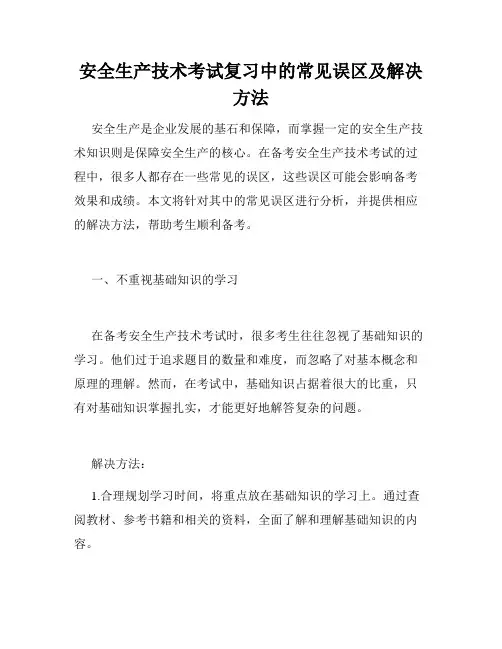 安全生产技术考试复习中的常见误区及解决方法

安全生产是企业发展的基石和保障，而掌握一定的安全生产技术知识则是保障安全生产的核心。在备考安全生产技术考试的过程中，很多人都存在一些常见的误区，这些误区可能会影响备考效果和成绩。本文将针对其中的常见误区进行分析，并提供相应的解决方法，帮助考生顺利备考。

一、不重视基础知识的学习

在备考安全生产技术考试时，很多考生往往忽视了基础知识的学习。他们过于追求题目的数量和难度，而忽略了对基本概念和原理的理解。然而，在考试中，基础知识占据着很大的比重，只有对基础知识掌握扎实，才能更好地解答复杂的问题。

解决方法：

1.合理规划学习时间，将重点放在基础知识的学习上。通过查阅教材、参考书籍和相关的资料，全面了解和理解基础知识的内容。